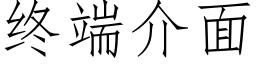 终端介面